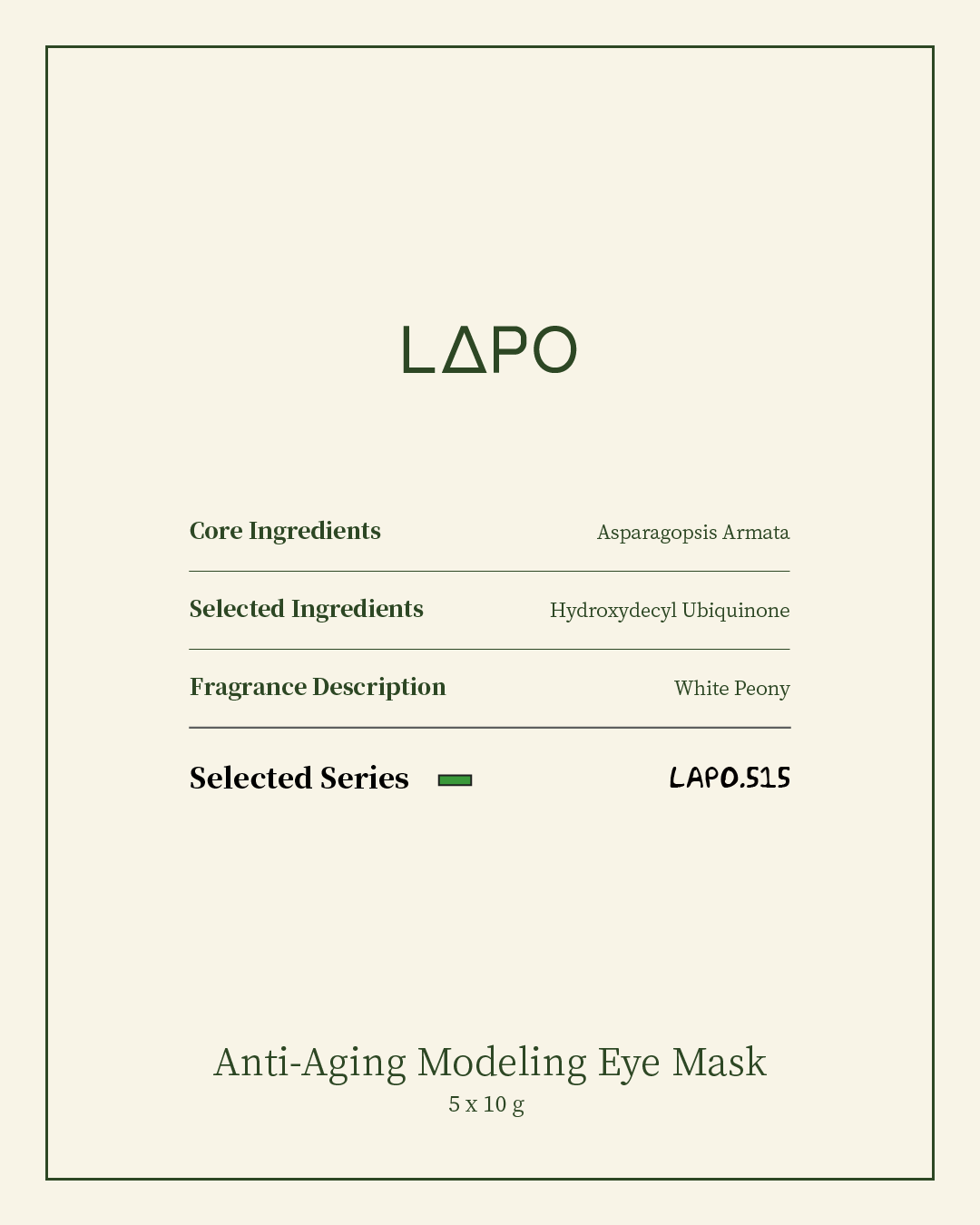 LΔPO

| Core Ingredients | Asparagopsis Armata |
|---|---|
| Selected Ingredients | Hydroxydecyl Ubiquinone |
| Fragrance Description | White Peony |
| Selected Series | LAPO.515 |

Anti-Aging Modeling Eye Mask
5 x 10 g